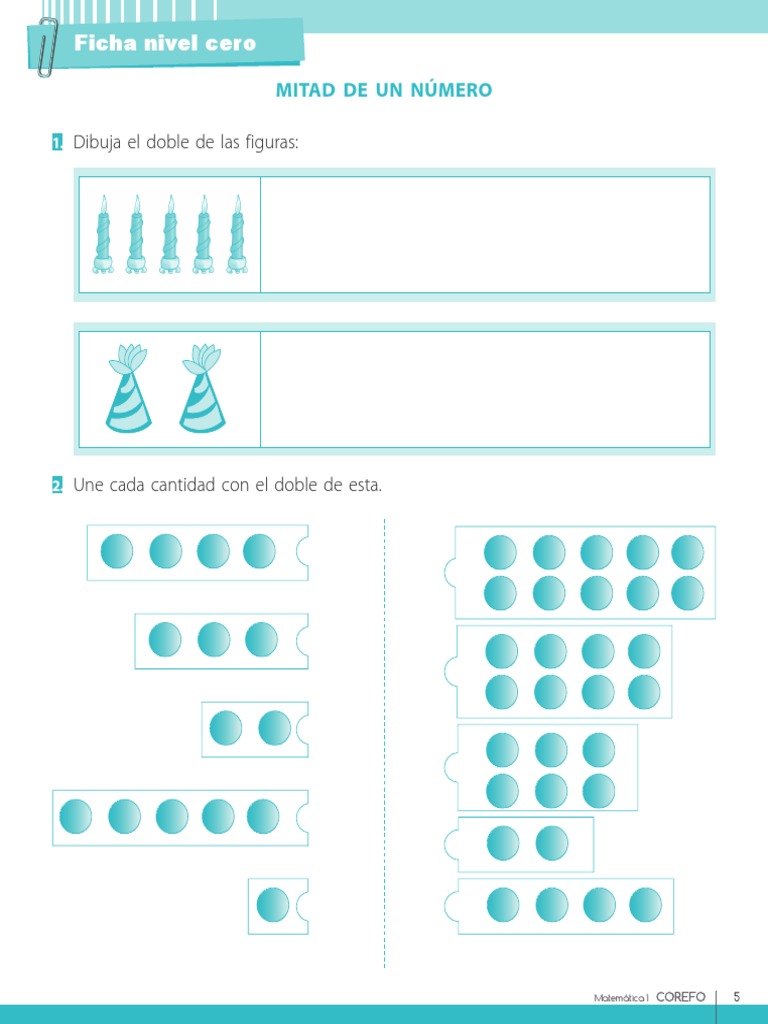 Ficha nivel cero

MITAD DE UN NÚMERO

1. Dibuja el doble de las figuras:

2. Une cada cantidad con el doble de esta.

Matemática 1 COREFO 5